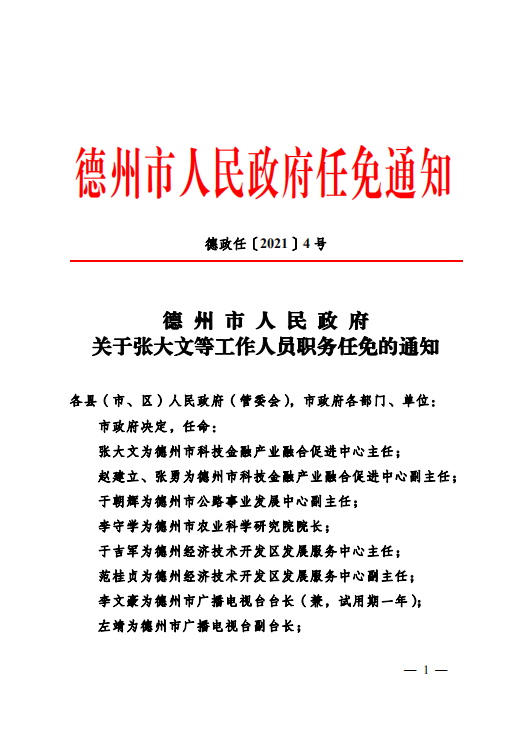 德州市人民政府任免通知

德政任〔2021〕4号

德州市人民政府
关于张大文等工作人员职务任免的通知

各县（市、区）人民政府（管委会），市政府各部门、单位：

市政府决定，任命：

张大文为德州市科技金融产业融合促进中心主任；

赵建立、张勇为德州市科技金融产业融合促进中心副主任；

于朝辉为德州市公路事业发展中心副主任；

李守学为德州市农业科学研究院院长；

于吉军为德州经济技术开发区发展服务中心主任；

范桂贞为德州经济技术开发区发展服务中心副主任；

李文豪为德州市广播电视台台长（兼，试用期一年）；

左靖为德州市广播电视台副台长；

— 1 —